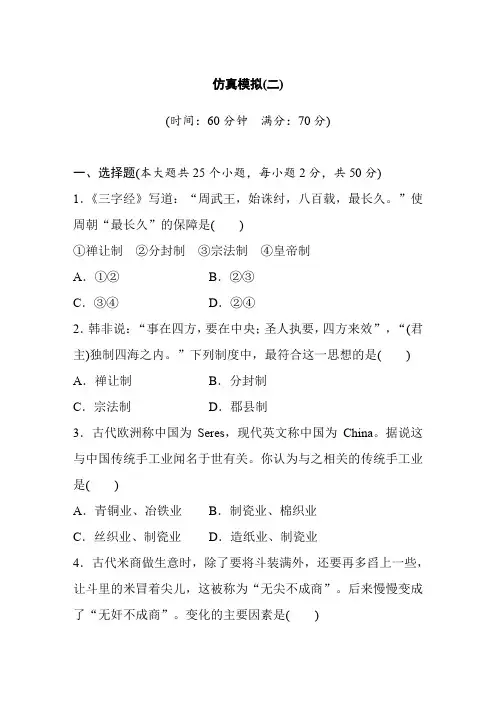 仿真模拟(二)

(时间：60 分钟　满分：70 分)

一、选择题(本大题共 25 个小题，每小题 2 分，共 50 分)

1.《三字经》写道：“周武王，始诛纣，八百载，最长久。”使周朝“最长久”的保障是(　　)

①禅让制　②分封制　③宗法制　④皇帝制

A．①②　　　　B．②③

C．③④　　　　D．②④

2. 韩非说：“事在四方，要在中央；圣人执要，四方来效”，“(君主)独制四海之内。”下列制度中，最符合这一思想的是(　　)

A．禅让制　　　　B．分封制

C．宗法制　　　　D．郡县制

3．古代欧洲称中国为 Seres，现代英文称中国为 China。据说这与中国传统手工业闻名于世有关。你认为与之相关的传统手工业是(　　)

A．青铜业、冶铁业　　B．制瓷业、棉织业

C．丝织业、制瓷业　　D．造纸业、制瓷业

4．古代米商做生意时，除了要将斗装满外，还要再多舀上一些，让斗里的米冒着尖儿，这被称为“无尖不成商”。后来慢慢变成了“无奸不成商”。变化的主要因素是(　　)